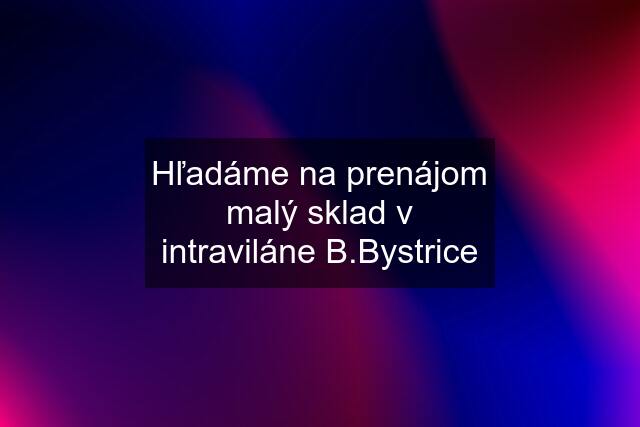 Hľadáme na prenájom malý sklad v intraviláne B.Bystrice